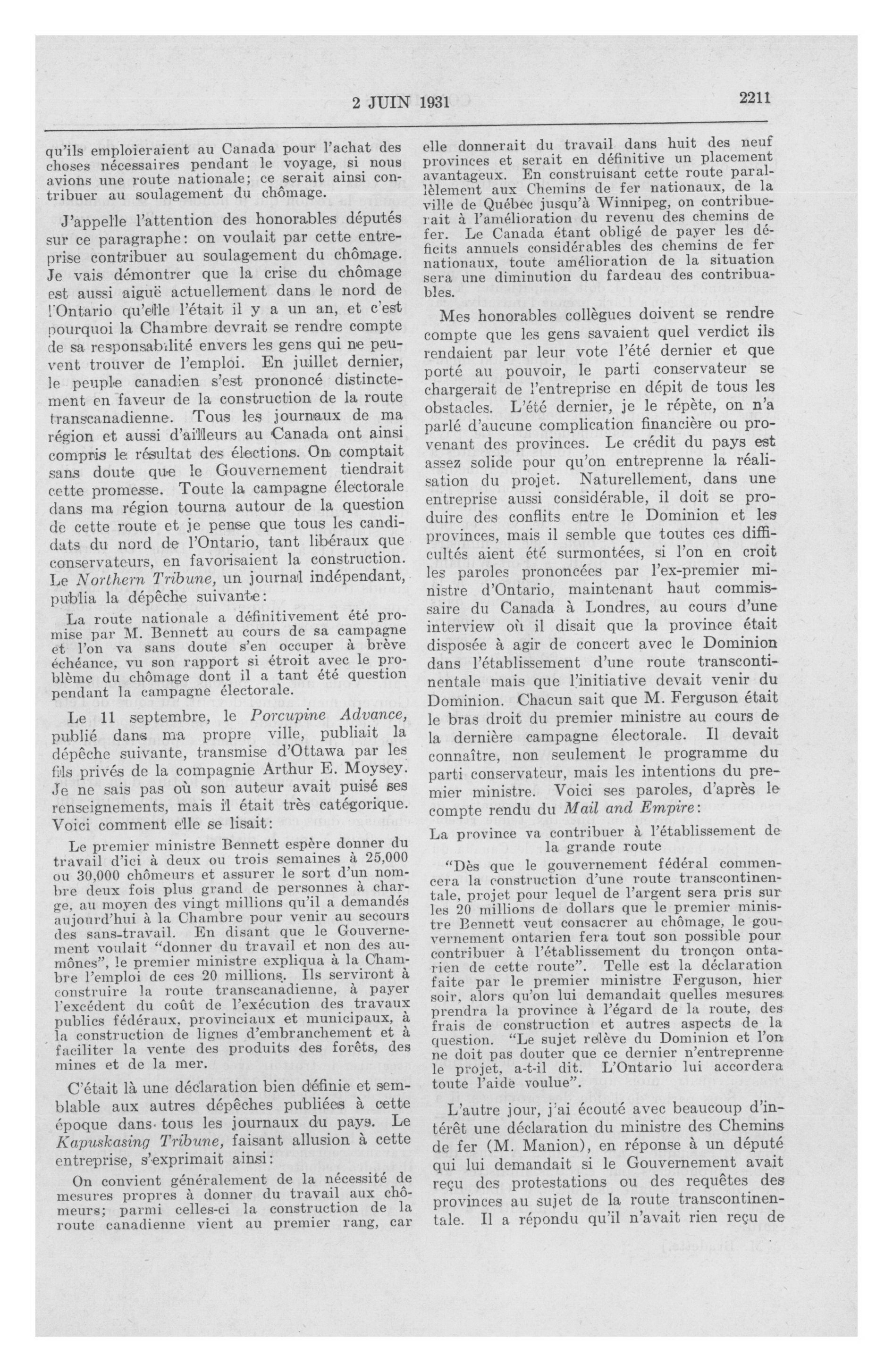 2 JUIN 1931

2211

qu'ils emploieraient au Canada pour l'achat des choses nécessaires pendant le voyage, si nous avions une route nationale; ce serait ainsi contribuer au soulagement du chômage.

J'appelle l'attention des honorables députés sur ce paragraphe: on voulait par cette entreprise contribuer au soulagement du chômage. Je vais démontrer que la crise du chômage est aussi aiguë actuellement dans le nord de l'Ontario qu'elle l'était il y a un an, et c'est pourquoi la Chambre devrait se rendre compte de sa responsabilité envers les gens qui ne peuvent trouver de l'emploi. En juillet dernier, le peuple canadien s'est prononcé distinctement en faveur de la construction de la route transcanadienne. Tous les journaux de ma région et aussi d'ailleurs au Canada ont ainsi compris le résultat des élections. On comptait sans doute que le Gouvernement tiendrait cette promesse. Toute la campagne électorale dans ma région tourna autour de la question de cette route et je pense que tous les candidats du nord de l'Ontario, tant libéraux que conservateurs, en favorisaient la construction. Le Northern Tribune, un journal indépendant, publia la dépêche suivante:

La route nationale a définitivement été promise par M. Bennett au cours de sa campagne et l'on va sans doute s'en occuper à brève échéance, vu son rapport si étroit avec le problème du chômage dont il a tant été question pendant la campagne électorale.

Le 11 septembre, le Porcupine Advance, publié dans ma propre ville, publiait la dépêche suivante, transmise d'Ottawa par les fils privés de la compagnie Arthur E. Moysey. Je ne sais pas où son auteur avait puisé ses renseignements, mais il était très catégorique. Voici comment elle se lisait:

Le premier ministre Bennett espère donner du travail d'ici à deux ou trois semaines à 25,000 ou 30,000 chômeurs et assurer le sort d'un nombre deux fois plus grand de personnes à charge, au moyen des vingt millions qu'il a demandés aujourd'hui à la Chambre pour venir au secours des sans-travail. En disant que le Gouvernement voulait "donner du travail et non des aumônes", le premier ministre expliqua à la Chambre l'emploi de ces 20 millions. Ils serviront à construire la route transcanadienne, à payer l'excédent du coût de l'exécution des travaux publics fédéraux, provinciaux et municipaux, à la construction de lignes d'embranchement et à faciliter la vente des produits des forêts, des mines et de la mer.

C'était là une déclaration bien définie et semblable aux autres dépêches publiées à cette époque dans tous les journaux du pays. Le Kapuskasing Tribune, faisant allusion à cette entreprise, s'exprimait ainsi:

On convient généralement de la nécessité de mesures propres à donner du travail aux chômeurs; parmi celles-ci la construction de la route canadienne vient au premier rang, car elle donnerait du travail dans huit des neuf provinces et serait en définitive un placement avantageux. En construisant cette route parallèlement aux Chemins de fer nationaux, de la ville de Québec jusqu'à Winnipeg, on contribuerait à l'amélioration du revenu des chemins de fer. Le Canada étant obligé de payer les déficits annuels considérables des chemins de fer nationaux, toute amélioration de la situation sera une diminution du fardeau des contribuables.

Mes honorables collègues doivent se rendre compte que les gens savaient quel verdict ils rendaient par leur vote l'été dernier et que porté au pouvoir, le parti conservateur se chargerait de l'entreprise en dépit de tous les obstacles. L'été dernier, je le répète, on n'a parlé d'aucune complication financière ou provenant des provinces. Le crédit du pays est assez solide pour qu'on entreprenne la réalisation du projet. Naturellement, dans une entreprise aussi considérable, il doit se produire des conflits entre le Dominion et les provinces, mais il semble que toutes ces difficultés aient été surmontées, si l'on en croit les paroles prononcées par l'ex-premier ministre d'Ontario, maintenant haut commissaire du Canada à Londres, au cours d'une interview où il disait que la province était disposée à agir de concert avec le Dominion dans l'établissement d'une route transcontinentale mais que l'initiative devait venir du Dominion. Chacun sait que M. Ferguson était le bras droit du premier ministre au cours de la dernière campagne électorale. Il devait connaître, non seulement le programme du parti conservateur, mais les intentions du premier ministre. Voici ses paroles, d'après le compte rendu du Mail and Empire:

La province va contribuer à l'établissement de la grande route

"Dès que le gouvernement fédéral commencera la construction d'une route transcontinentale, projet pour lequel de l'argent sera pris sur les 20 millions de dollars que le premier ministre Bennett veut consacrer au chômage, le gouvernement ontarien fera tout son possible pour contribuer à l'établissement du tronçon ontarien de cette route". Telle est la déclaration faite par le premier ministre Ferguson, hier soir, alors qu'on lui demandait quelles mesures prendra la province à l'égard de la route, des frais de construction et autres aspects de la question. "Le sujet relève du Dominion et l'on ne doit pas douter que ce dernier n'entreprenne le projet, a-t-il dit. L'Ontario lui accordera toute l'aide voulue".

L'autre jour, j'ai écouté avec beaucoup d'intérêt une déclaration du ministre des Chemins de fer (M. Manion), en réponse à un député qui lui demandait si le Gouvernement avait reçu des protestations ou des requêtes des provinces au sujet de la route transcontinentale. Il a répondu qu'il n'avait rien reçu de